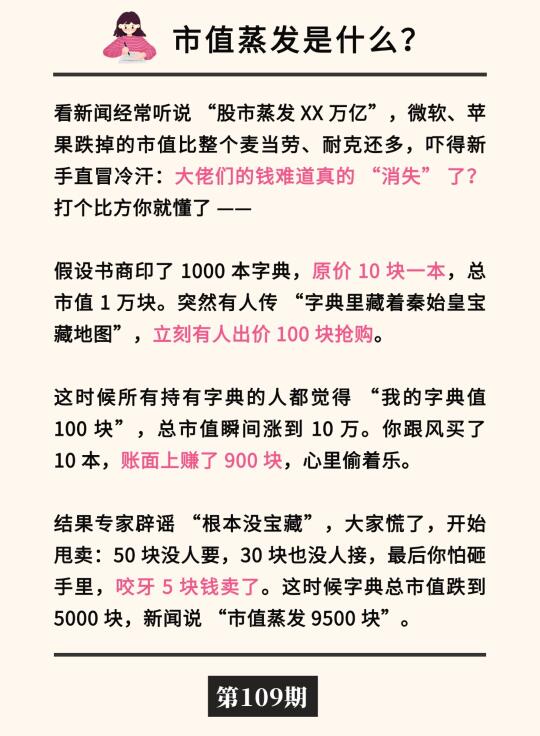 市值蒸发是什么？

看新闻经常听说“股市蒸发XX万亿”，微软、苹果跌掉的市值比整个麦当劳、耐克还多，吓得新手直冒冷汗：大佬们的钱难道真的“消失”了？打个比方你就懂了——

假设书商印了1000本字典，原价10块一本，总市值1万块。突然有人传“字典里藏着秦始皇宝藏地图”，立刻有人出价100块抢购。

这时候所有持有字典的人都觉得“我的字典值100块”，总市值瞬间涨到10万。你跟风买了10本，账面上赚了900块，心里偷着乐。

结果专家辟谣“根本没宝藏”，大家慌了，开始甩卖：50块没人要，30块也没人接，最后你怕砸手里，咬牙5块钱卖了。这时候字典总市值跌到5000块，新闻说“市值蒸发9500块”。

第109期